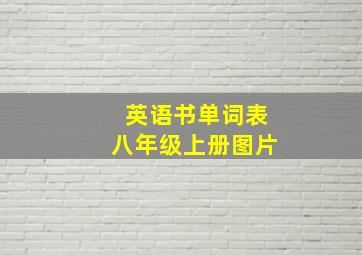 英语书单词表
八年级上册图片